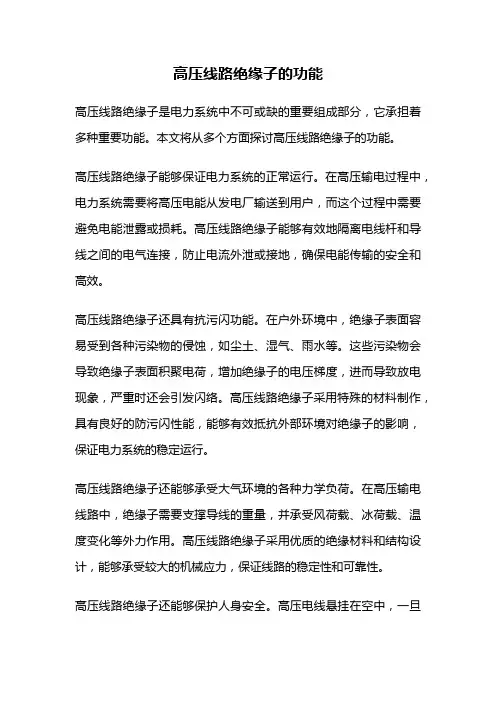 高压线路绝缘子的功能

高压线路绝缘子是电力系统中不可或缺的重要组成部分，它承担着多种重要功能。本文将从多个方面探讨高压线路绝缘子的功能。

高压线路绝缘子能够保证电力系统的正常运行。在高压输电过程中，电力系统需要将高压电能从发电厂输送到用户，而这个过程中需要避免电能泄露或损耗。高压线路绝缘子能够有效地隔离电线杆和导线之间的电气连接，防止电流外泄或接地，确保电能传输的安全和高效。

高压线路绝缘子还具有抗污闪功能。在户外环境中，绝缘子表面容易受到各种污染物的侵蚀，如尘土、湿气、雨水等。这些污染物会导致绝缘子表面积聚电荷，增加绝缘子的电压梯度，进而导致放电现象，严重时还会引发闪络。高压线路绝缘子采用特殊的材料制作，具有良好的防污闪性能，能够有效抵抗外部环境对绝缘子的影响，保证电力系统的稳定运行。

高压线路绝缘子还能够承受大气环境的各种力学负荷。在高压输电线路中，绝缘子需要支撑导线的重量，并承受风荷载、冰荷载、温度变化等外力作用。高压线路绝缘子采用优质的绝缘材料和结构设计，能够承受较大的机械应力，保证线路的稳定性和可靠性。

高压线路绝缘子还能够保护人身安全。高压电线悬挂在空中，一旦